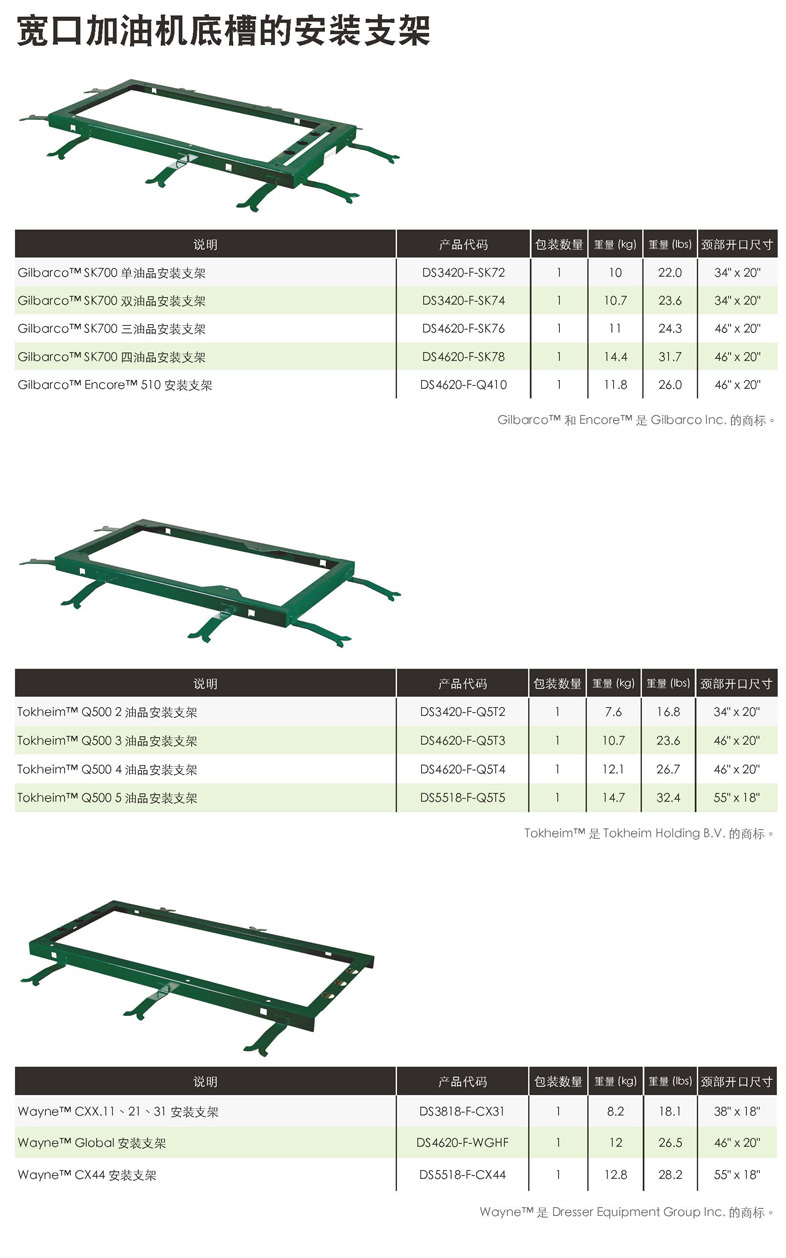 宽口加油机底槽的安装支架

| 说明 | 产品代码 | 包装数量 | 重量 (kg) | 重量 (lbs) | 颈部开口尺寸 |
|---|---|---|---|---|---|
| Gilbarco™ SK700 单油品安装支架 | DS3420-F-SK72 | 1 | 10 | 22.0 | 34" x 20" |
| Gilbarco™ SK700 双油品安装支架 | DS3420-F-SK74 | 1 | 10.7 | 23.6 | 34" x 20" |
| Gilbarco™ SK700 三油品安装支架 | DS4620-F-SK76 | 1 | 11 | 24.3 | 46" x 20" |
| Gilbarco™ SK700 四油品安装支架 | DS4620-F-SK78 | 1 | 14.4 | 31.7 | 46" x 20" |
| Gilbarco™ Encore™ 510 安装支架 | DS4620-F-Q410 | 1 | 11.8 | 26.0 | 46" x 20" |

Gilbarco™ 和 Encore™ 是 Gilbarco Inc. 的商标。

| 说明 | 产品代码 | 包装数量 | 重量 (kg) | 重量 (lbs) | 颈部开口尺寸 |
|---|---|---|---|---|---|
| Tokheim™ Q500 2 油品安装支架 | DS3420-F-Q5T2 | 1 | 7.6 | 16.8 | 34" x 20" |
| Tokheim™ Q500 3 油品安装支架 | DS4620-F-Q5T3 | 1 | 10.7 | 23.6 | 46" x 20" |
| Tokheim™ Q500 4 油品安装支架 | DS4620-F-Q5T4 | 1 | 12.1 | 26.7 | 46" x 20" |
| Tokheim™ Q500 5 油品安装支架 | DS5518-F-Q5T5 | 1 | 14.7 | 32.4 | 55" x 18" |

Tokheim™ 是 Tokheim Holding B.V. 的商标。

| 说明 | 产品代码 | 包装数量 | 重量 (kg) | 重量 (lbs) | 颈部开口尺寸 |
|---|---|---|---|---|---|
| Wayne™ CXX.11、21、31 安装支架 | DS3818-F-CX31 | 1 | 8.2 | 18.1 | 38" x 18" |
| Wayne™ Global 安装支架 | DS4620-F-WGHF | 1 | 12 | 26.5 | 46" x 20" |
| Wayne™ CX44 安装支架 | DS5518-F-CX44 | 1 | 12.8 | 28.2 | 55" x 18" |

Wayne™ 是 Dresser Equipment Group Inc. 的商标。